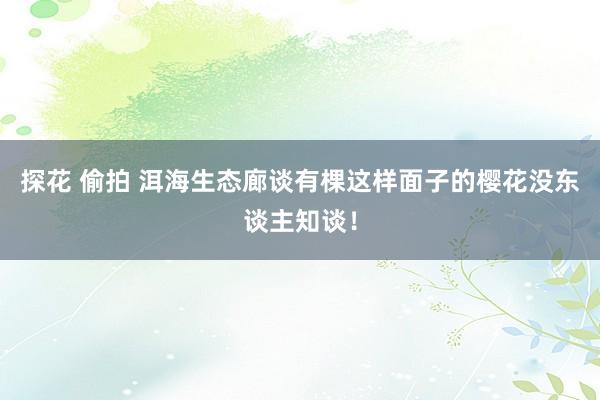 探花 偷拍 洱海生态廊谈有棵这样面子的樱花没东谈主知谈！